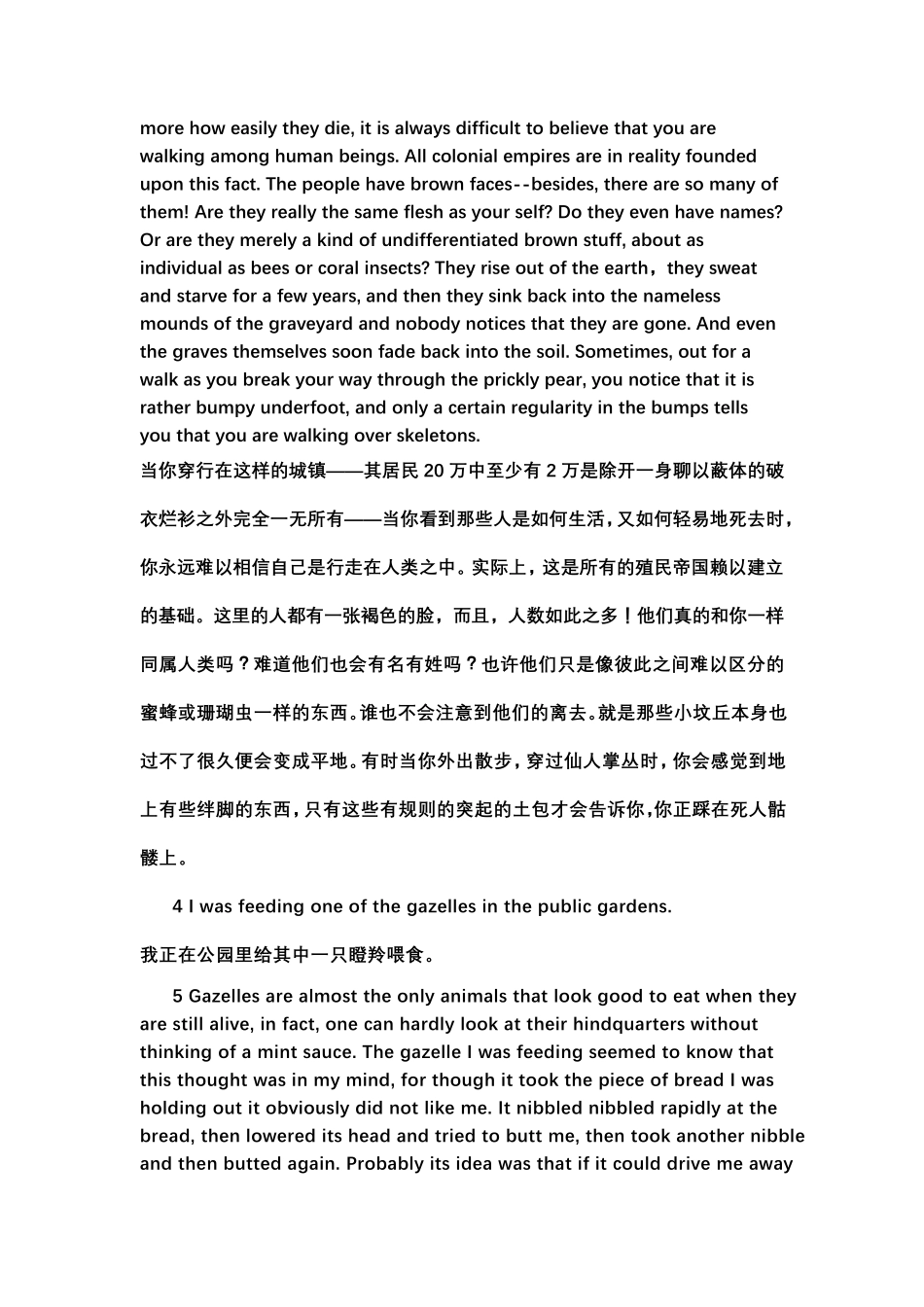 more how easily they die, it is always difficult to believe that you are walking among human beings. All colonial empires are in reality founded upon this fact. The people have brown faces--besides, there are so many of them! Are they really the same flesh as your self? Do they even have names? Or are they merely a kind of undifferentiated brown stuff, about as individual as bees or coral insects? They rise out of the earth，they sweat and starve for a few years, and then they sink back into the nameless mounds of the graveyard and nobody notices that they are gone. And even the graves themselves soon fade back into the soil. Sometimes, out for a walk as you break your way through the prickly pear, you notice that it is rather bumpy underfoot, and only a certain regularity in the bumps tells you that you are walking over skeletons.

当你穿行在这样的城镇——其居民 20 万中至少有 2 万是除开一身聊以蔽体的破衣烂衫之外完全一无所有——当你看到那些人是如何生活，又如何轻易地死去时，你永远难以相信自己是行走在人类之中。实际上，这是所有的殖民帝国赖以建立的基础。这里的人都有一张褐色的脸，而且，人数如此之多！他们真的和你一样同属人类吗？难道他们也会有名有姓吗？也许他们只是像彼此之间难以区分的蜜蜂或珊瑚虫一样的东西。谁也不会注意到他们的离去。就是那些小坟丘本身也过不了很久便会变成平地。有时当你外出散步，穿过仙人掌丛时，你会感觉到地上有些绊脚的东西，只有这些有规则的突起的土包才会告诉你，你正踩在死人骷髅上。

4 I was feeding one of the gazelles in the public gardens.

我正在公园里给其中一只瞪羚喂食。

5 Gazelles are almost the only animals that look good to eat when they are still alive, in fact, one can hardly look at their hindquarters without thinking of a mint sauce. The gazelle I was feeding seemed to know that this thought was in my mind, for though it took the piece of bread I was holding out it obviously did not like me. It nibbled nibbled rapidly at the bread, then lowered its head and tried to butt me, then took another nibble and then butted again. Probably its idea was that if it could drive me away